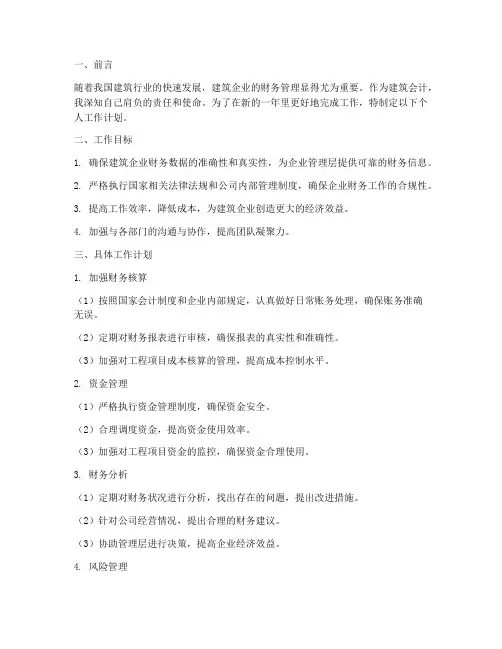 一、前言

随着我国建筑行业的快速发展，建筑企业的财务管理显得尤为重要。作为建筑会计，我深知自己肩负的责任和使命。为了在新的一年里更好地完成工作，特制定以下个人工作计划。

二、工作目标

1. 确保建筑企业财务数据的准确性和真实性，为企业管理层提供可靠的财务信息。

2. 严格执行国家相关法律法规和公司内部管理制度，确保企业财务工作的合规性。

3. 提高工作效率，降低成本，为建筑企业创造更大的经济效益。

4. 加强与各部门的沟通与协作，提高团队凝聚力。

三、具体工作计划

1. 加强财务核算

（1）按照国家会计制度和企业内部规定，认真做好日常账务处理，确保账务准确无误。

（2）定期对财务报表进行审核，确保报表的真实性和准确性。

（3）加强对工程项目成本核算的管理，提高成本控制水平。

2. 资金管理

（1）严格执行资金管理制度，确保资金安全。

（2）合理调度资金，提高资金使用效率。

（3）加强对工程项目资金的监控，确保资金合理使用。

3. 财务分析

（1）定期对财务状况进行分析，找出存在的问题，提出改进措施。

（2）针对公司经营情况，提出合理的财务建议。

（3）协助管理层进行决策，提高企业经济效益。

4. 风险管理